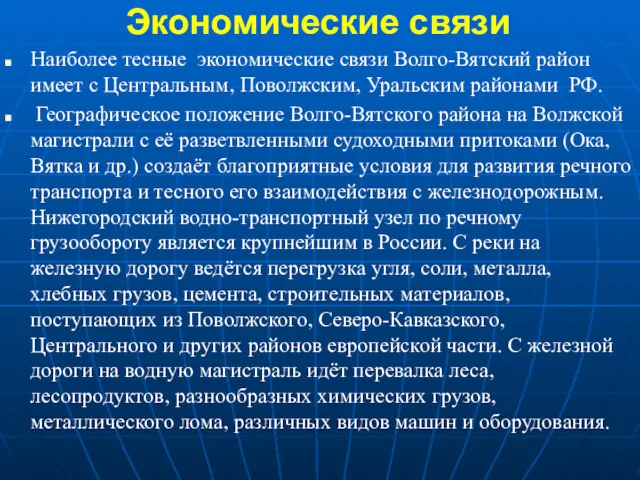 Экономические связи

Наиболее тесные экономические связи Волго-Вятский район имеет с Центральным, Поволжским, Уральским районами РФ.

Географическое положение Волго-Вятского района на Волжской магистрали с её разветвленными судоходными притоками (Ока, Вятка и др.) создаёт благоприятные условия для развития речного транспорта и тесного его взаимодействия с железнодорожным. Нижегородский водно-транспортный узел по речному грузообороту является крупнейшим в России. С реки на железную дорогу ведётся перегрузка угля, соли, металла, хлебных грузов, цемента, строительных материалов, поступающих из Поволжского, Северо-Кавказского, Центрального и других районов европейской части. С железной дороги на водную магистраль идёт перевалка леса, лесопродуктов, разнообразных химических грузов, металлического лома, различных видов машин и оборудования.